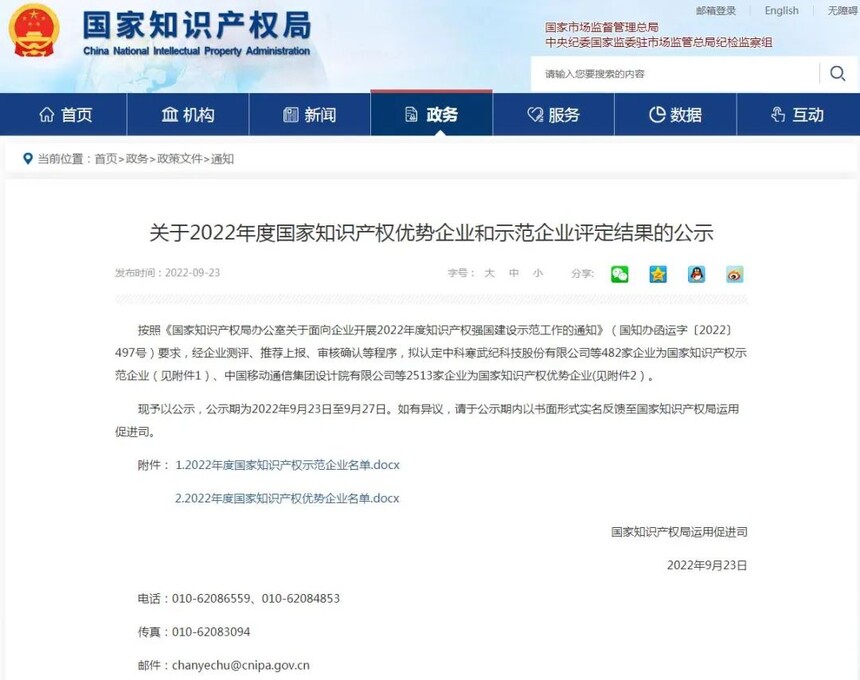 国家知识产权局
China National Intellectual Property Administration

邮箱登录 | English | 无障碍

国家市场监督管理总局
中央纪委国家监委驻市场监管总局纪检监察组

请输入您要搜索的内容

首页 机构 新闻 政务 服务 数据 互动

当前位置：首页>政务>政策文件>通知

关于2022年度国家知识产权优势企业和示范企业评定结果的公示

发布时间：2022-09-23

字号： 大 中 小 分享：

按照《国家知识产权局办公室关于面向企业开展2022年度知识产权强国建设示范工作的通知》（国知办函运字〔2022〕497号）要求，经企业测评、推荐上报、审核确认等程序，拟认定中科寒武纪科技股份有限公司等482家企业为国家知识产权示范企业（见附件1）、中国移动通信集团设计院有限公司等2513家企业为国家知识产权优势企业(见附件2)。

现予以公示，公示期为2022年9月23日至9月27日。如有异议，请于公示期内以书面形式实名反馈至国家知识产权局运用促进司。

附件： 1.2022年度国家知识产权示范企业名单.docx

2.2022年度国家知识产权优势企业名单.docx

国家知识产权局运用促进司

2022年9月23日

电话：010-62086559、010-62084853

传真：010-62083094

邮件：chanyechu@cnipa.gov.cn